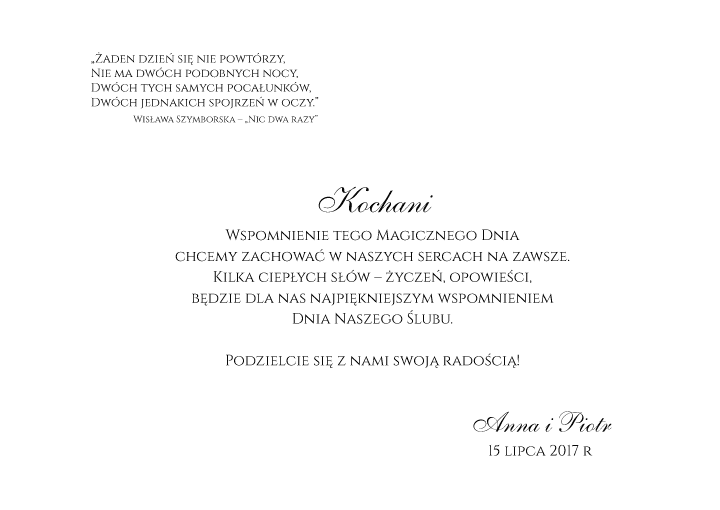 „Żaden dzień się nie powtórzy,
Nie ma dwóch podobnych nocy,
Dwóch tych samych pocałunków,
Dwóch jednakich spojrzeń w oczy."
Wisława Szymborska – „Nic dwa razy"

Kochani

Wspomnienie tego Magicznego Dnia chcemy zachować w naszych sercach na zawsze. Kilka ciepłych słów – życzeń, opowieści, będzie dla nas najpiękniejszym wspomnieniem Dnia Naszego Ślubu.

Podzielcie się z nami swoją radością!

Anna i Piotr
15 lipca 2017 r